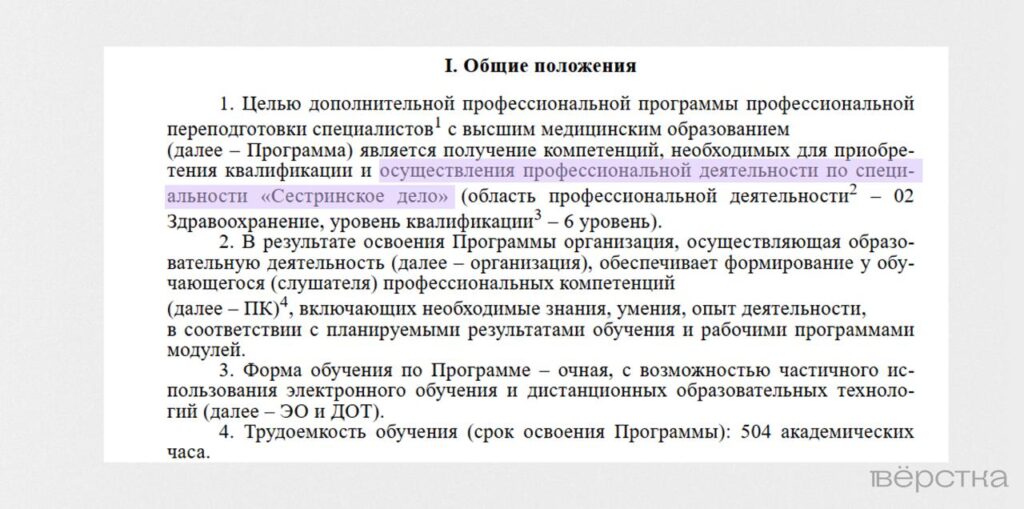 I. Общие положения

1. Целью дополнительной профессиональной программы профессиональной переподготовки специалистов$^1$ с высшим медицинским образованием (далее – Программа) является получение компетенций, необходимых для приобретения квалификации и осуществления профессиональной деятельности по специальности «Сестринское дело» (область профессиональной деятельности$^2$ – 02 Здравоохранение, уровень квалификации$^3$ – 6 уровень).

2. В результате освоения Программы организация, осуществляющая образовательную деятельность (далее – организация), обеспечивает формирование у обучающегося (слушателя) профессиональных компетенций (далее – ПК)$^4$, включающих необходимые знания, умения, опыт деятельности, в соответствии с планируемыми результатами обучения и рабочими программами модулей.

3. Форма обучения по Программе – очная, с возможностью частичного использования электронного обучения и дистанционных образовательных технологий (далее – ЭО и ДОТ).

4. Трудоемкость обучения (срок освоения Программы): 504 академических часа.

вёрстка